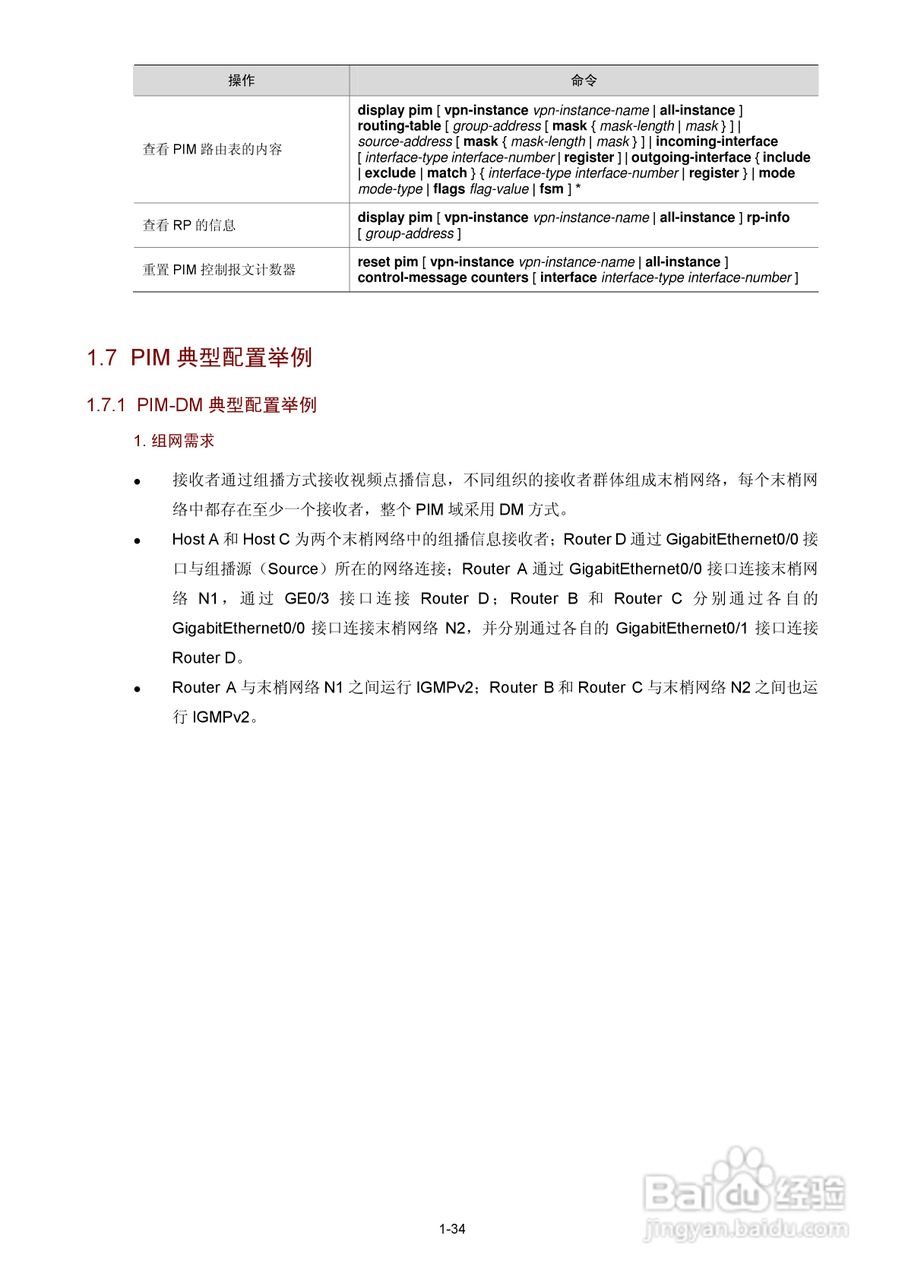 | 操作 | 命令 |
|---|---|
| 查看 PIM 路由表的内容 | display pim [ vpn-instance vpn-instance-name \| all-instance ] routing-table [ group-address [ mask { mask-length \| mask } ] \| source-address [ mask { mask-length \| mask } ] \| incoming-interface [ interface-type interface-number \| register ] \| outgoing-interface { include \| exclude \| match } { interface-type interface-number \| register } \| mode mode-type \| flags flag-value \| fsm ] * |
| 查看 RP 的信息 | display pim [ vpn-instance vpn-instance-name \| all-instance ] rp-info [ group-address ] |
| 重置 PIM 控制报文计数器 | reset pim [ vpn-instance vpn-instance-name \| all-instance ] control-message counters [ interface interface-type interface-number ] |

1.7 PIM 典型配置举例

1.7.1 PIM-DM 典型配置举例

1. 组网需求

• 接收者通过组播方式接收视频点播信息，不同组织的接收者群体组成末梢网络，每个末梢网络中都存在至少一个接收者，整个 PIM 域采用 DM 方式。

• Host A 和 Host C 为两个末梢网络中的组播信息接收者；Router D 通过 GigabitEthernet0/0 接口与组播源（Source）所在的网络连接；Router A 通过 GigabitEthernet0/0 接口连接末梢网络 N1，通过 GE0/3 接口连接 Router D；Router B 和 Router C 分别通过各自的 GigabitEthernet0/0 接口连接末梢网络 N2，并分别通过各自的 GigabitEthernet0/1 接口连接 Router D。

• Router A 与末梢网络 N1 之间运行 IGMPv2；Router B 和 Router C 与末梢网络 N2 之间也运行 IGMPv2。

1-34

Baidu 经验
jingyan.baidu.com